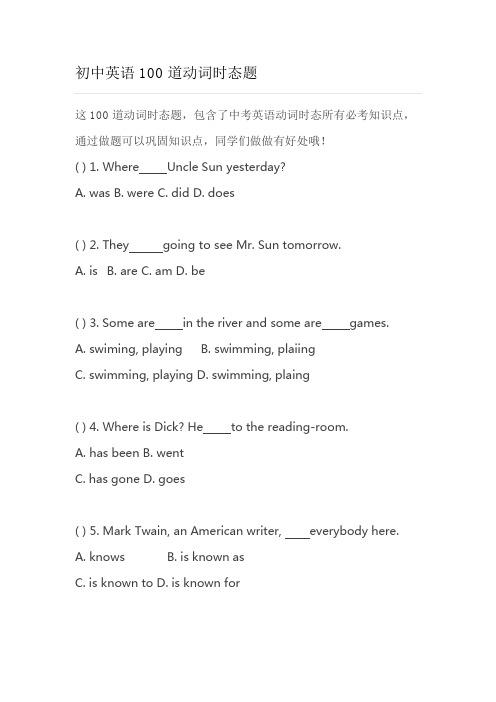 初中英语 100 道动词时态题

这 100 道动词时态题，包含了中考英语动词时态所有必考知识点，通过做题可以巩固知识点，同学们做做有好处哦！

( ) 1. Where_____Uncle Sun yesterday?

A. was B. were C. did D. does

( ) 2. They______going to see Mr. Sun tomorrow.

A. is B. are C. am D. be

( ) 3. Some are_____in the river and some are_____games.

A. swiming, playing B. swimming, plaiing

C. swimming, playing D. swimming, plaing

( ) 4. Where is Dick? He_____to the reading-room.

A. has been B. went

C. has gone D. goes

( ) 5. Mark Twain, an American writer, ____everybody here.

A. knows B. is known as

C. is known to D. is known for